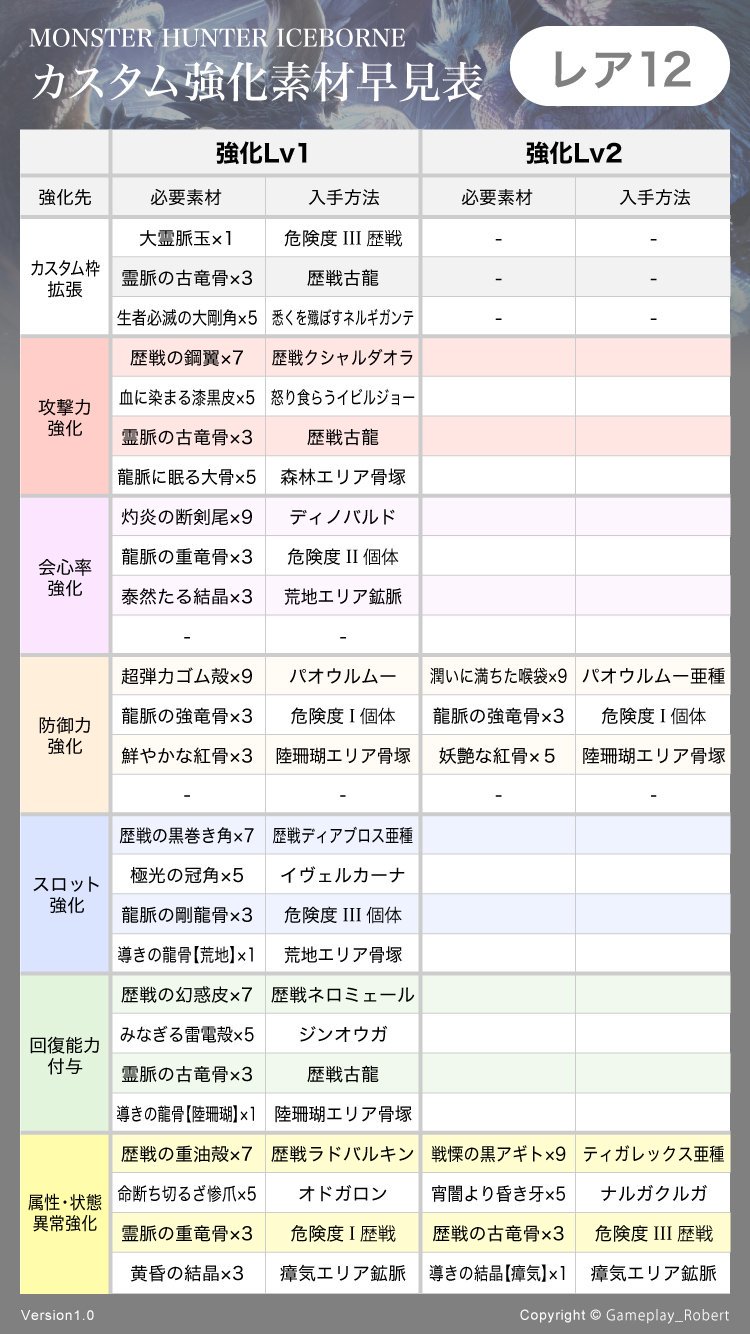 MONSTER HUNTER ICEBORNE
カスタム強化素材早見表

レア12

| | 強化Lv1 | | 強化Lv2 | |
|---|---|---|---|---|
| 強化先 | 必要素材 | 入手方法 | 必要素材 | 入手方法 |
| カスタム枠拡張 | 大霊脈玉×1 | 危険度 III 歴戦 | - | - |
| | 霊脈の古竜骨×3 | 歴戦古龍 | - | - |
| | 生者必滅の大剛角×5 | 悉くを殲ぼすネルギガンテ | - | - |
| 攻撃力強化 | 歴戦の鋼翼×7 | 歴戦クシャルダオラ | | |
| | 血に染まる漆黒皮×5 | 怒り食らうイビルジョー | | |
| | 霊脈の古竜骨×3 | 歴戦古龍 | | |
| | 龍脈に眠る大骨×5 | 森林エリア骨塚 | | |
| 会心率強化 | 灼炎の断剣尾×9 | ディノバルド | | |
| | 龍脈の重竜骨×3 | 危険度 II 個体 | | |
| | 泰然たる結晶×3 | 荒地エリア鉱脈 | | |
| | - | - | | |
| 防御力強化 | 超弾力ゴム殻×9 | パオウルムー | 潤いに満ちた喉袋×9 | パオウルムー亜種 |
| | 龍脈の強竜骨×3 | 危険度 I 個体 | 龍脈の強竜骨×3 | 危険度 I 個体 |
| | 鮮やかな紅骨×3 | 陸珊瑚エリア骨塚 | 妖艶な紅骨×5 | 陸珊瑚エリア骨塚 |
| | - | - | - | - |
| スロット強化 | 歴戦の黒巻き角×7 | 歴戦ディアブロス亜種 | | |
| | 極光の冠角×5 | イヴェルカーナ | | |
| | 龍脈の剛龍骨×3 | 危険度 III 個体 | | |
| | 導きの龍骨【荒地】×1 | 荒地エリア骨塚 | | |
| 回復能力付与 | 歴戦の幻惑皮×7 | 歴戦ネロミェール | | |
| | みなぎる雷電殻×5 | ジンオウガ | | |
| | 霊脈の古竜骨×3 | 歴戦古龍 | | |
| | 導きの龍骨【陸珊瑚】×1 | 陸珊瑚エリア骨塚 | | |
| 属性・状態異常強化 | 歴戦の重油殻×7 | 歴戦ラドバルキン | 戦慄の黒アギト×9 | ティガレックス亜種 |
| | 命断ち切るざ惨爪×5 | オドガロン | 宵闇より昏き牙×5 | ナルガクルガ |
| | 霊脈の重竜骨×3 | 危険度 I 歴戦 | 歴戦の古竜骨×3 | 危険度 III 歴戦 |
| | 黄昏の結晶×3 | 瘴気エリア鉱脈 | 導きの結晶【瘴気】×1 | 瘴気エリア鉱脈 |

Version1.0
Copyright © Gameplay_Robert